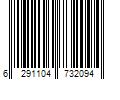 6 291104 732094